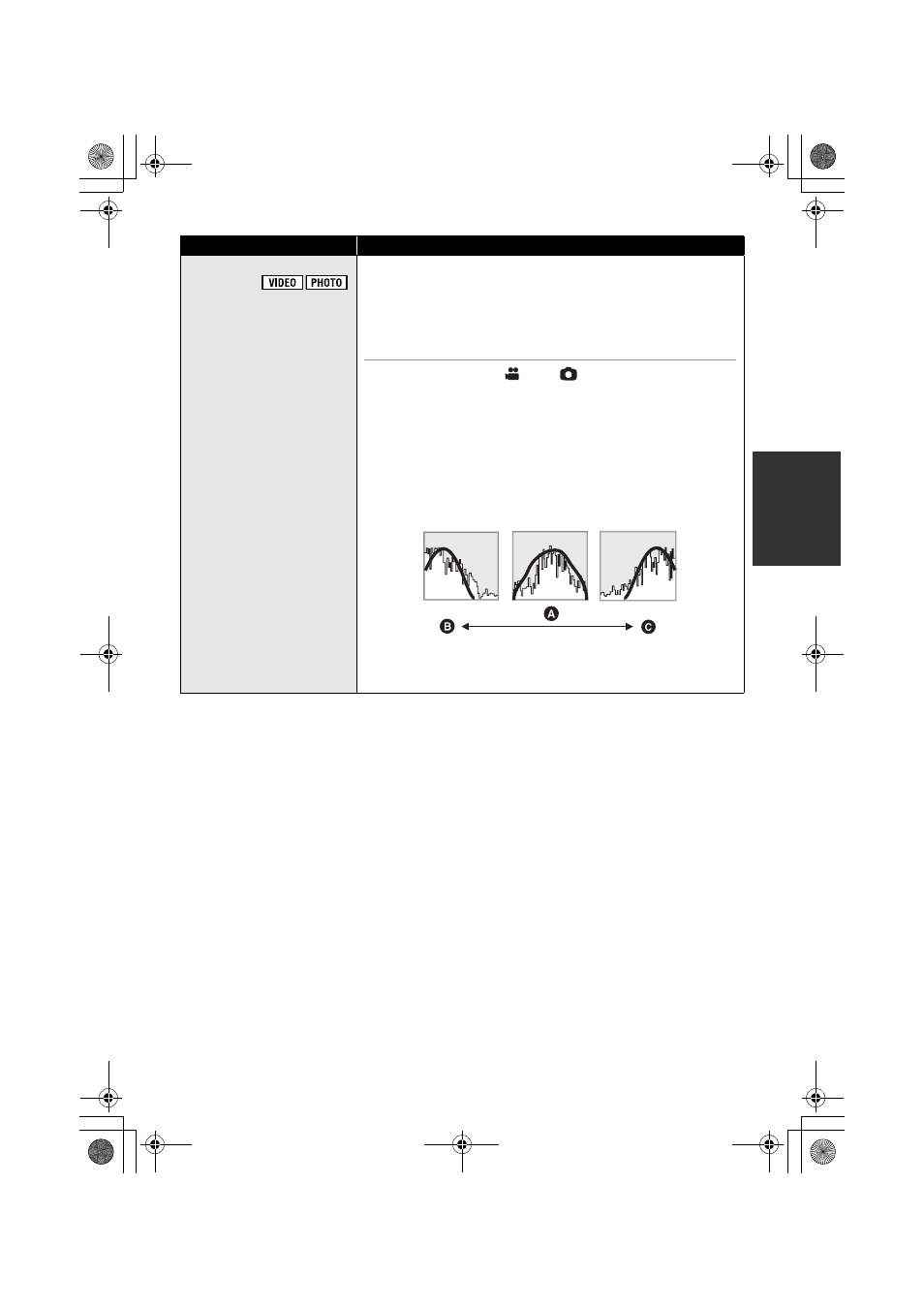 VIDEO PHOTO

A

B

C